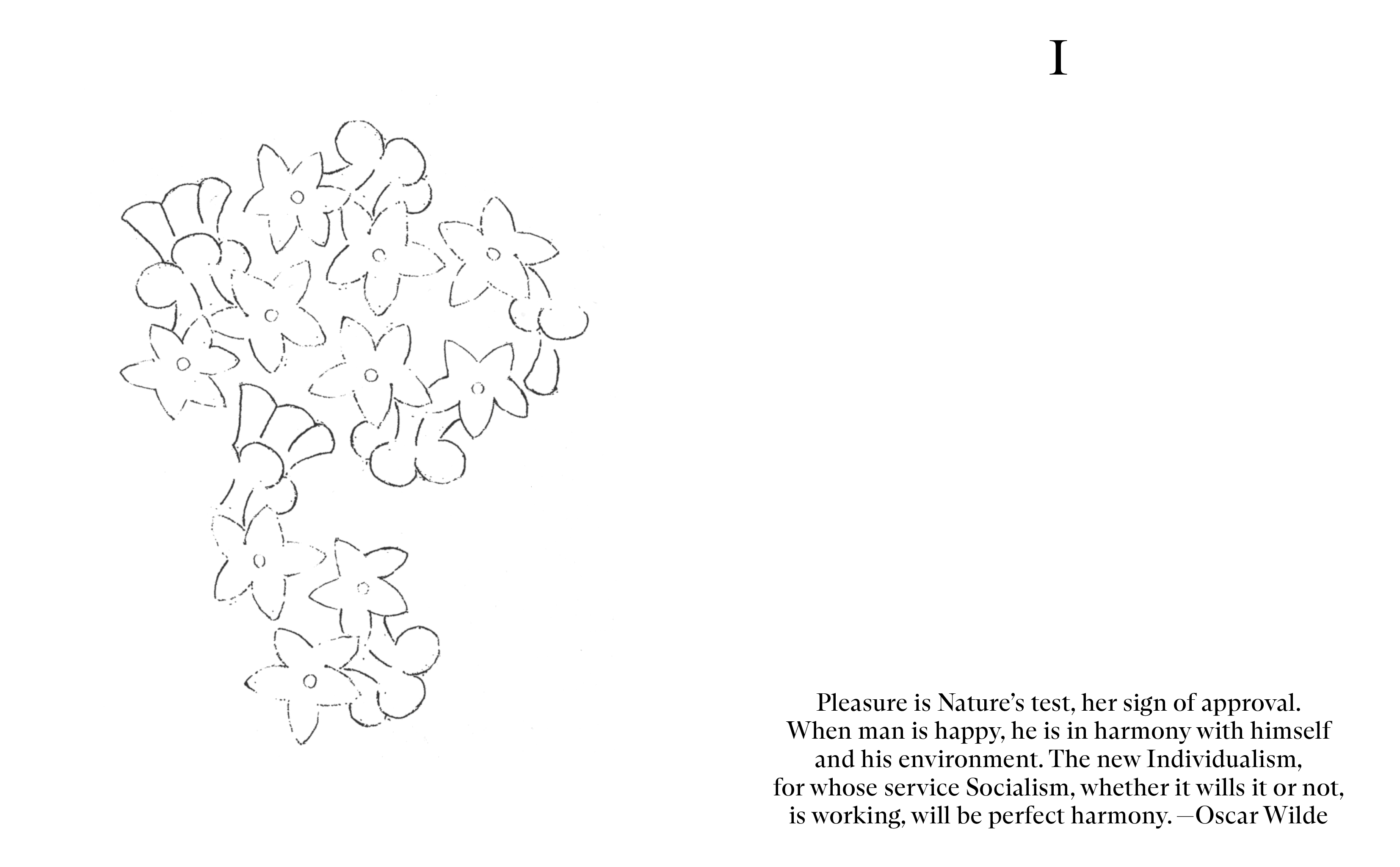 I

Pleasure is Nature's test, her sign of approval. When man is happy, he is in harmony with himself and his environment. The new Individualism, for whose service Socialism, whether it wills it or not, is working, will be perfect harmony. —Oscar Wilde